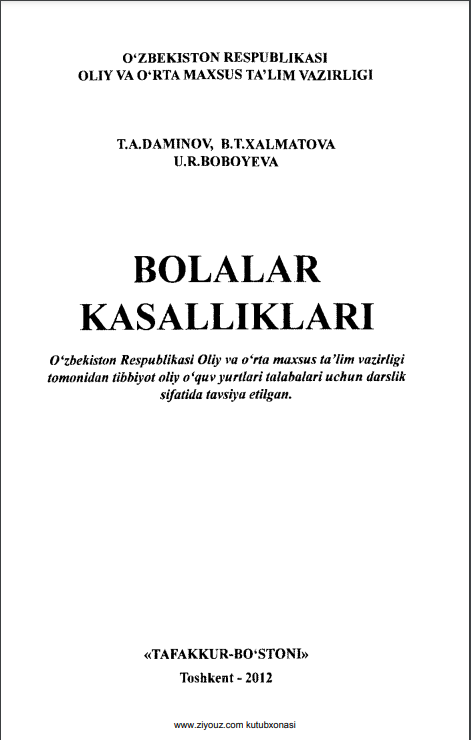 O'ZBEKISTON RESPUBLIKASI
OLIY VA O'RTA MAXSUS TA'LIM VAZIRLIGI

T.A.DAMINOV, B.T.XALMATOVA
U.R.BOBOYEVA

BOLALAR
KASALLIKLARI

O'zbekiston Respublikasi Oliy va o'rta maxsus ta'lim vazirligi tomonidan tibbiyot oliy o'quv yurtlari talabalari uchun darslik sifatida tavsiya etilgan.

«TAFAKKUR-BO'STONI»
Toshkent - 2012

www.ziyouz.com kutubxonasi